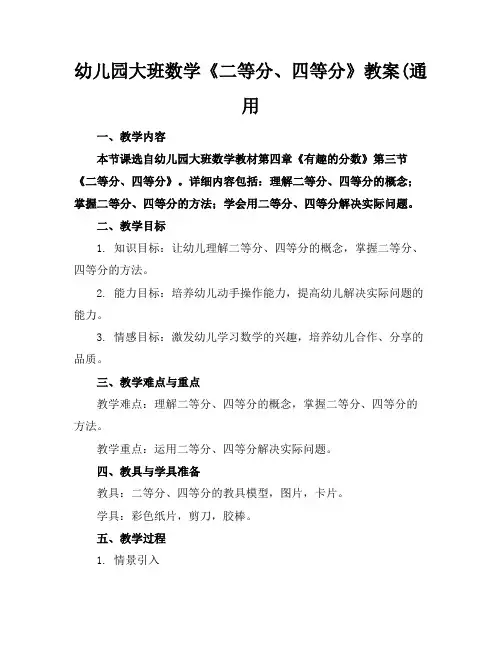 幼儿园大班数学《二等分、四等分》教案(通用

一、教学内容

本节课选自幼儿园大班数学教材第四章《有趣的分数》第三节《二等分、四等分》。详细内容包括：理解二等分、四等分的概念；掌握二等分、四等分的方法；学会用二等分、四等分解决实际问题。

二、教学目标

1. 知识目标：让幼儿理解二等分、四等分的概念，掌握二等分、四等分的方法。

2. 能力目标：培养幼儿动手操作能力，提高幼儿解决实际问题的能力。

3. 情感目标：激发幼儿学习数学的兴趣，培养幼儿合作、分享的品质。

三、教学难点与重点

教学难点：理解二等分、四等分的概念，掌握二等分、四等分的方法。

教学重点：运用二等分、四等分解决实际问题。

四、教具与学具准备

教具：二等分、四等分的教具模型，图片，卡片。

学具：彩色纸片，剪刀，胶棒。

五、教学过程

1. 情景引入